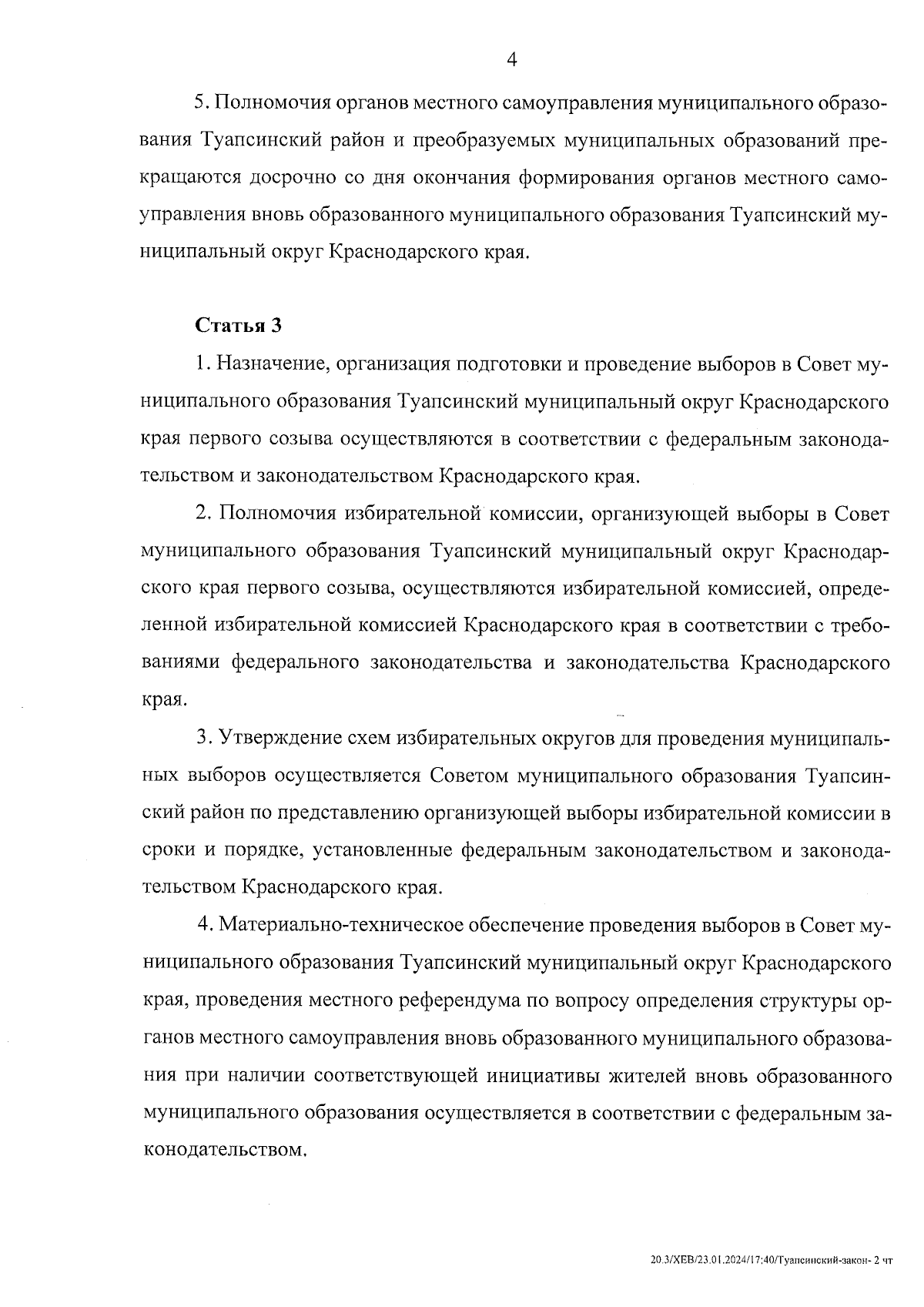 4

5. Полномочия органов местного самоуправления муниципального образования Туапсинский район и преобразуемых муниципальных образований прекращаются досрочно со дня окончания формирования органов местного самоуправления вновь образованного муниципального образования Туапсинский муниципальный округ Краснодарского края.

Статья 3

1. Назначение, организация подготовки и проведение выборов в Совет муниципального образования Туапсинский муниципальный округ Краснодарского края первого созыва осуществляются в соответствии с федеральным законодательством и законодательством Краснодарского края.

2. Полномочия избирательной комиссии, организующей выборы в Совет муниципального образования Туапсинский муниципальный округ Краснодарского края первого созыва, осуществляются избирательной комиссией, определенной избирательной комиссией Краснодарского края в соответствии с требованиями федерального законодательства и законодательства Краснодарского края.

3. Утверждение схем избирательных округов для проведения муниципальных выборов осуществляется Советом муниципального образования Туапсинский район по представлению организующей выборы избирательной комиссии в сроки и порядке, установленные федеральным законодательством и законодательством Краснодарского края.

4. Материально-техническое обеспечение проведения выборов в Совет муниципального образования Туапсинский муниципальный округ Краснодарского края, проведения местного референдума по вопросу определения структуры органов местного самоуправления вновь образованного муниципального образования при наличии соответствующей инициативы жителей вновь образованного муниципального образования осуществляется в соответствии с федеральным законодательством.

20.3/ХЕВ/23.01.2024/17:40/Туапсинский-закон- 2 чт